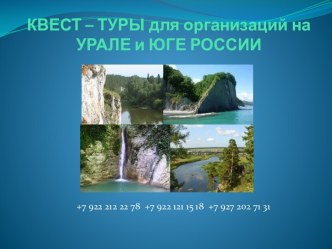 КВЕСТ – ТУРЫ для организаций на УРАЛЕ и ЮГЕ РОССИИ

+7 922 212 22 78 +7 922 121 15 18 +7 927 202 71 31